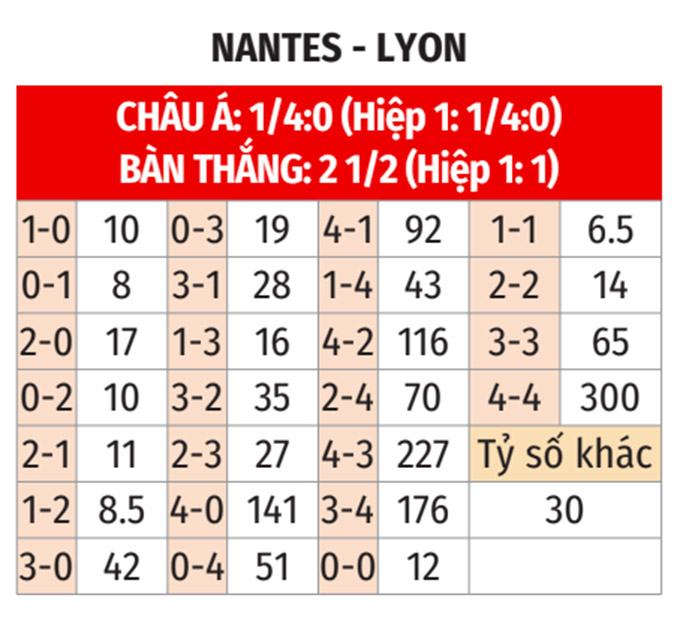 NANTES - LYON

CHÂU Á: 1/4:0 (Hiệp 1: 1/4:0)
BÀN THẮNG: 2 1/2 (Hiệp 1: 1)

| 1-0 | 10 | 0-3 | 19 | 4-1 | 92 | 1-1 | 6.5 |
|---|---|---|---|---|---|---|---|
| 0-1 | 8 | 3-1 | 28 | 1-4 | 43 | 2-2 | 14 |
| 2-0 | 17 | 1-3 | 16 | 4-2 | 116 | 3-3 | 65 |
| 0-2 | 10 | 3-2 | 35 | 2-4 | 70 | 4-4 | 300 |
| 2-1 | 11 | 2-3 | 27 | 4-3 | 227 | Tỷ số khác | |
| 1-2 | 8.5 | 4-0 | 141 | 3-4 | 176 | 30 | |
| 3-0 | 42 | 0-4 | 51 | 0-0 | 12 | | |